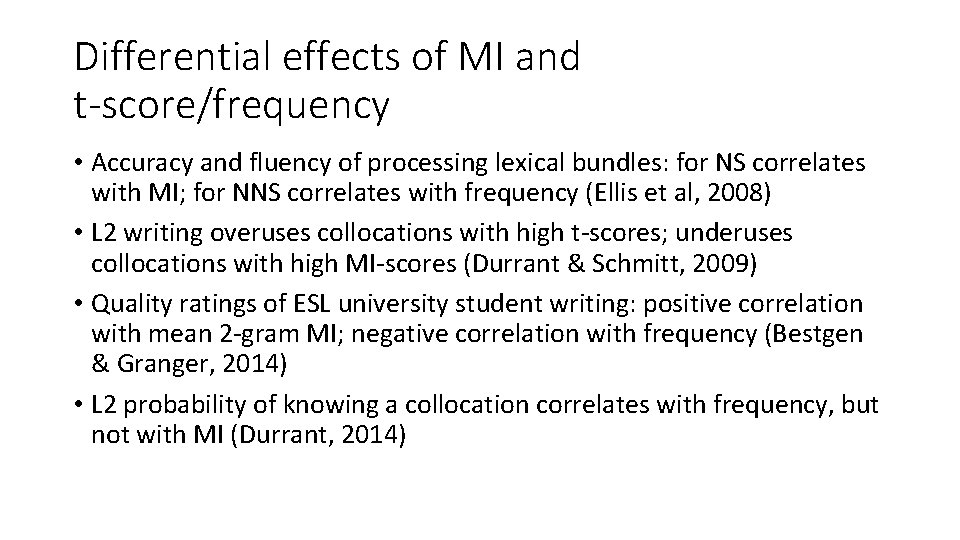 Differential effects of MI and t-score/frequency

• Accuracy and fluency of processing lexical bundles: for NS correlates with MI; for NNS correlates with frequency (Ellis et al, 2008)
• L2 writing overuses collocations with high t-scores; underuses collocations with high MI-scores (Durrant & Schmitt, 2009)
• Quality ratings of ESL university student writing: positive correlation with mean 2-gram MI; negative correlation with frequency (Bestgen & Granger, 2014)
• L2 probability of knowing a collocation correlates with frequency, but not with MI (Durrant, 2014)